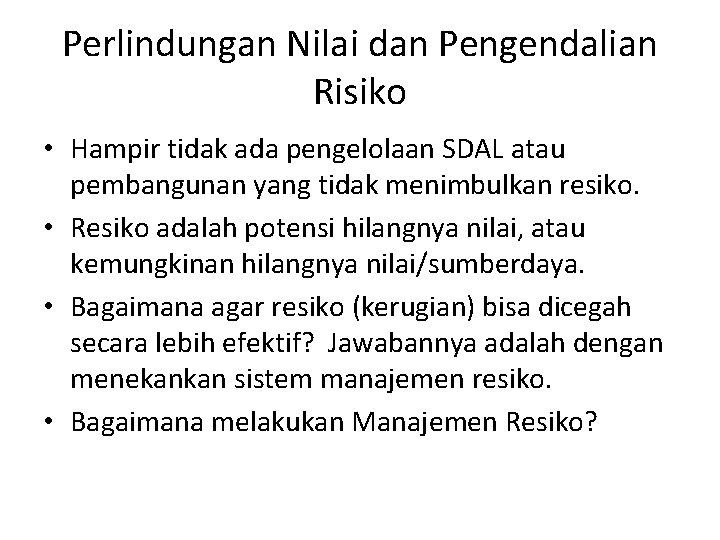 Perlindungan Nilai dan Pengendalian Risiko

• Hampir tidak ada pengelolaan SDAL atau pembangunan yang tidak menimbulkan resiko.
• Resiko adalah potensi hilangnya nilai, atau kemungkinan hilangnya nilai/sumberdaya.
• Bagaimana agar resiko (kerugian) bisa dicegah secara lebih efektif? Jawabannya adalah dengan menekankan sistem manajemen resiko.
• Bagaimana melakukan Manajemen Resiko?